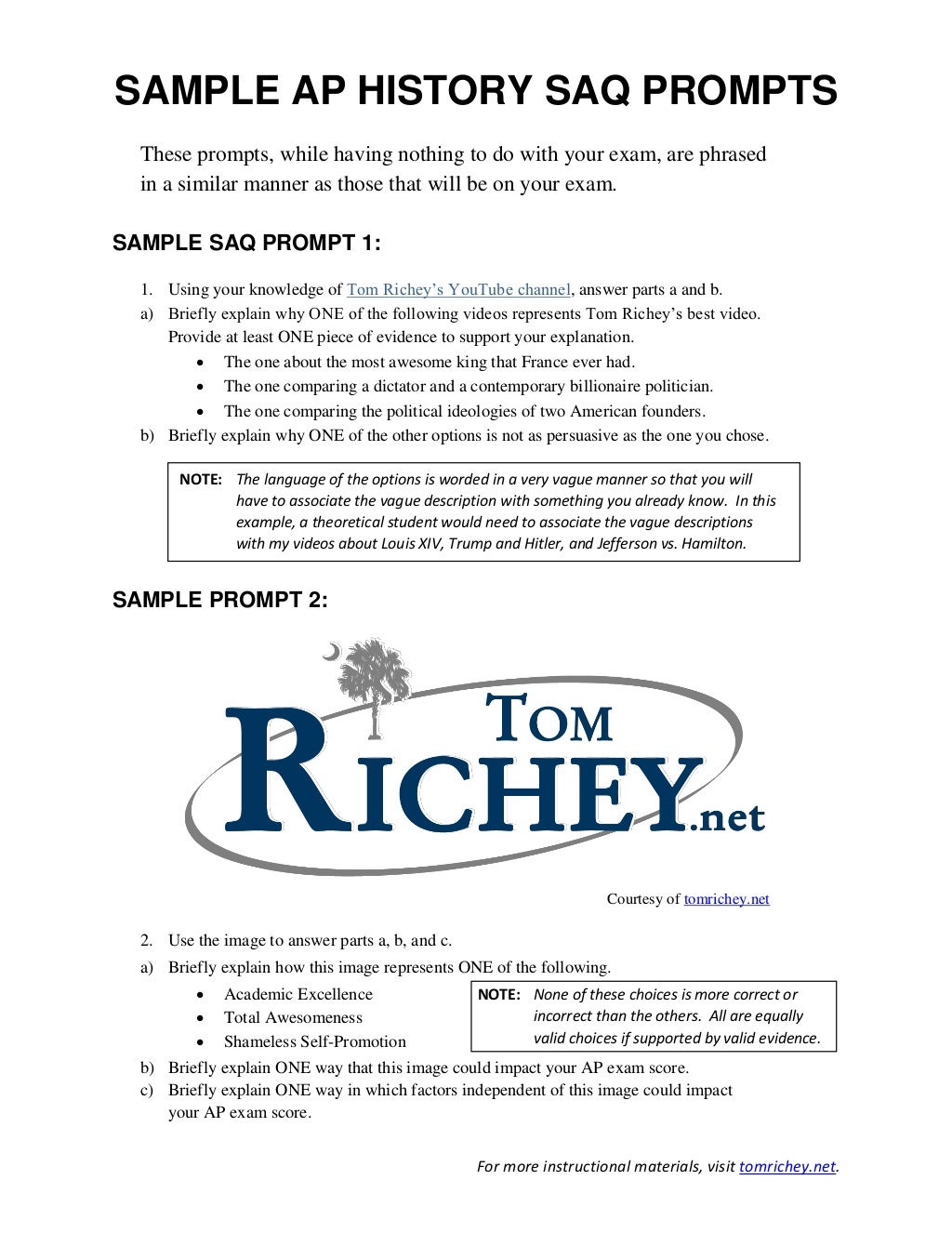 SAMPLE AP HISTORY SAQ PROMPTS

These prompts, while having nothing to do with your exam, are phrased in a similar manner as those that will be on your exam.

SAMPLE SAQ PROMPT 1:

1. Using your knowledge of Tom Richey's YouTube channel, answer parts a and b.
a) Briefly explain why ONE of the following videos represents Tom Richey's best video. Provide at least ONE piece of evidence to support your explanation.
• The one about the most awesome king that France ever had.
• The one comparing a dictator and a contemporary billionaire politician.
• The one comparing the political ideologies of two American founders.
b) Briefly explain why ONE of the other options is not as persuasive as the one you chose.

NOTE: The language of the options is worded in a very vague manner so that you will have to associate the vague description with something you already know. In this example, a theoretical student would need to associate the vague descriptions with my videos about Louis XIV, Trump and Hitler, and Jefferson vs. Hamilton.

SAMPLE PROMPT 2:

TOM RICHEY.net

Courtesy of tomrichey.net

2. Use the image to answer parts a, b, and c.
a) Briefly explain how this image represents ONE of the following.
• Academic Excellence
• Total Awesomeness
• Shameless Self-Promotion

NOTE: None of these choices is more correct or incorrect than the others. All are equally valid choices if supported by valid evidence.

b) Briefly explain ONE way that this image could impact your AP exam score.
c) Briefly explain ONE way in which factors independent of this image could impact your AP exam score.

For more instructional materials, visit tomrichey.net.